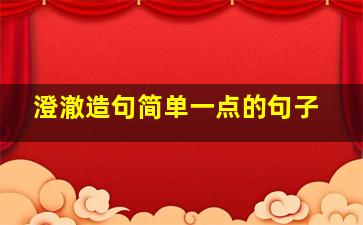 澄澈造句简单一点的句子